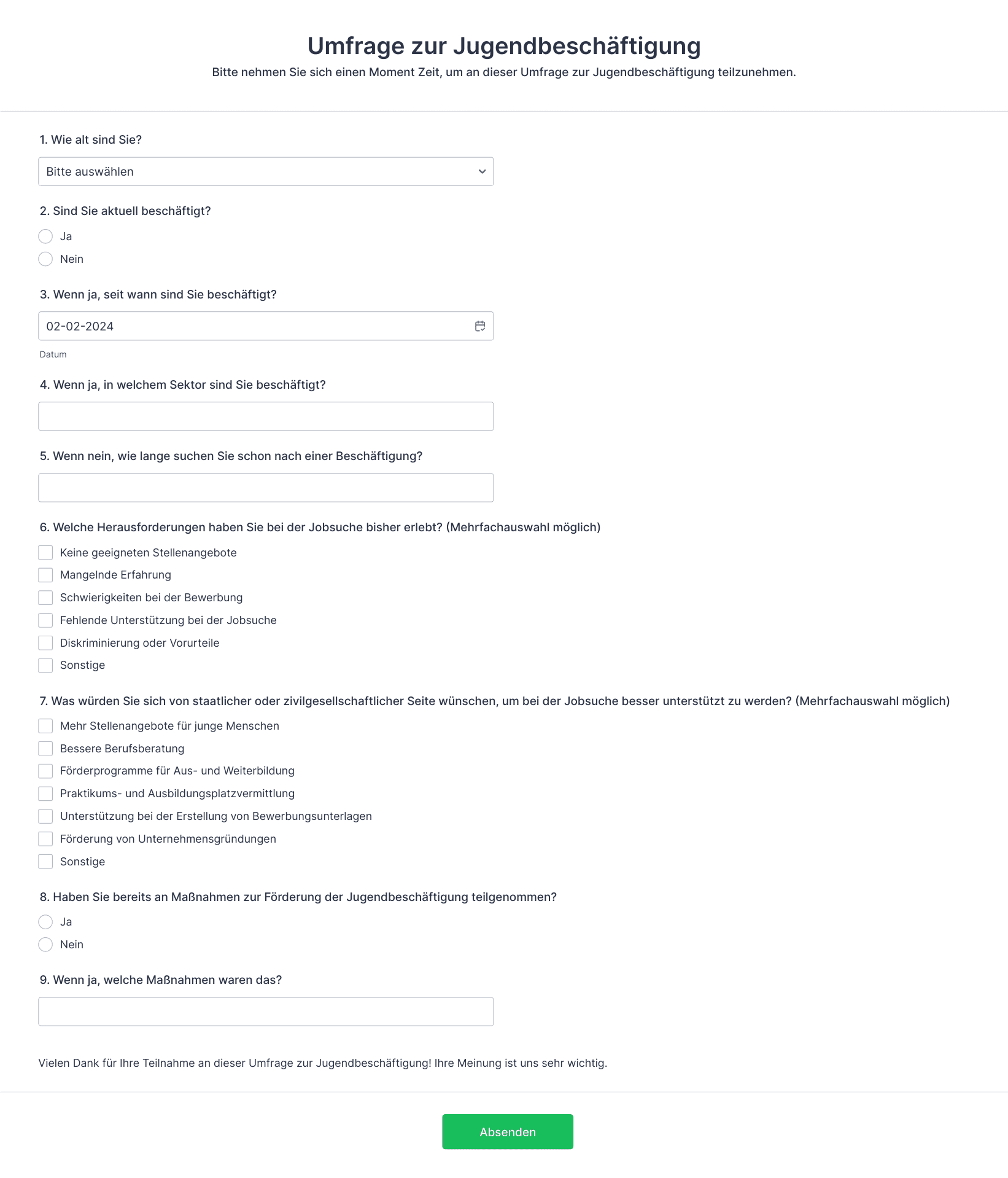 Umfrage zur Jugendbeschäftigung

Bitte nehmen Sie sich einen Moment Zeit, um an dieser Umfrage zur Jugendbeschäftigung teilzunehmen.

1. Wie alt sind Sie?

Bitte auswählen

2. Sind Sie aktuell beschäftigt?

Ja

Nein

3. Wenn ja, seit wann sind Sie beschäftigt?

02-02-2024

Datum

4. Wenn ja, in welchem Sektor sind Sie beschäftigt?

5. Wenn nein, wie lange suchen Sie schon nach einer Beschäftigung?

6. Welche Herausforderungen haben Sie bei der Jobsuche bisher erlebt? (Mehrfachauswahl möglich)

Keine geeigneten Stellenangebote

Mangelnde Erfahrung

Schwierigkeiten bei der Bewerbung

Fehlende Unterstützung bei der Jobsuche

Diskriminierung oder Vorurteile

Sonstige

7. Was würden Sie sich von staatlicher oder zivilgesellschaftlicher Seite wünschen, um bei der Jobsuche besser unterstützt zu werden? (Mehrfachauswahl möglich)

Mehr Stellenangebote für junge Menschen

Bessere Berufsberatung

Förderprogramme für Aus- und Weiterbildung

Praktikums- und Ausbildungsplatzvermittlung

Unterstützung bei der Erstellung von Bewerbungsunterlagen

Förderung von Unternehmensgründungen

Sonstige

8. Haben Sie bereits an Maßnahmen zur Förderung der Jugendbeschäftigung teilgenommen?

Ja

Nein

9. Wenn ja, welche Maßnahmen waren das?

Vielen Dank für Ihre Teilnahme an dieser Umfrage zur Jugendbeschäftigung! Ihre Meinung ist uns sehr wichtig.

Absenden